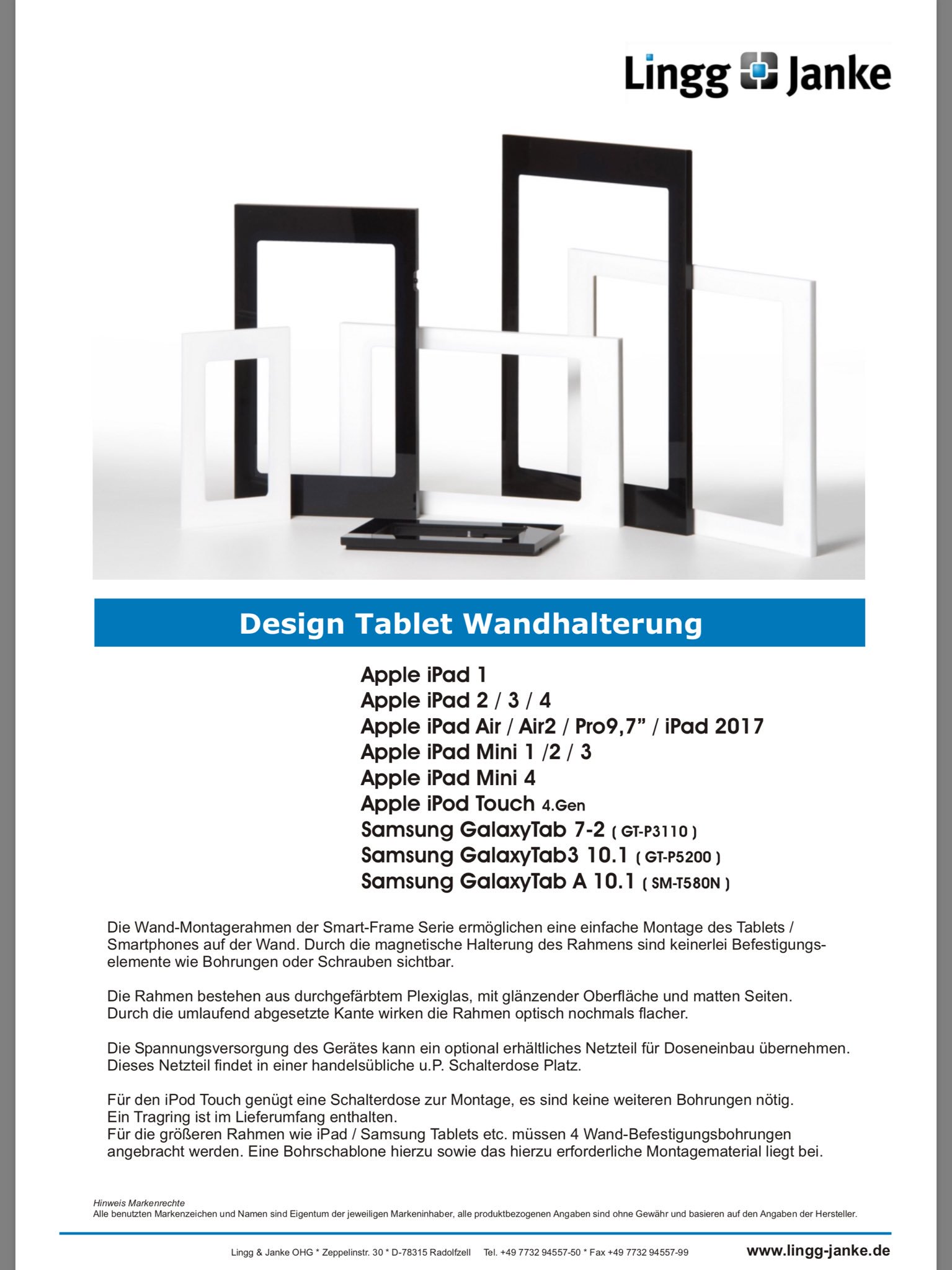 Lingg Janke

Design Tablet Wandhalterung

Apple iPad 1
Apple iPad 2 / 3 / 4
Apple iPad Air / Air2 / Pro9,7” / iPad 2017
Apple iPad Mini 1 /2 / 3
Apple iPad Mini 4
Apple iPod Touch 4.Gen
Samsung GalaxyTab 7-2 ( GT-P3110 )
Samsung GalaxyTab3 10.1 ( GT-P5200 )
Samsung GalaxyTab A 10.1 ( SM-T580N )

Die Wand-Montagerahmen der Smart-Frame Serie ermöglichen eine einfache Montage des Tablets / Smartphones auf der Wand. Durch die magnetische Halterung des Rahmens sind keinerlei Befestigungselemente wie Bohrungen oder Schrauben sichtbar.

Die Rahmen bestehen aus durchgefärbtem Plexiglas, mit glänzender Oberfläche und matten Seiten. Durch die umlaufend abgesetzte Kante wirken die Rahmen optisch nochmals flacher.

Die Spannungsversorgung des Gerätes kann ein optional erhältliches Netzteil für Doseneinbau übernehmen. Dieses Netzteil findet in einer handelsübliche u.P. Schalterdose Platz.

Für den iPod Touch genügt eine Schalterdose zur Montage, es sind keine weiteren Bohrungen nötig. Ein Tragring ist im Lieferumfang enthalten.
Für die größeren Rahmen wie iPad / Samsung Tablets etc. müssen 4 Wand-Befestigungsbohrungen angebracht werden. Eine Bohrschablone hierzu sowie das hierzu erforderliche Montagematerial liegt bei.

Hinweis Markenrechte
Alle benutzten Markenzeichen und Namen sind Eigentum der jeweiligen Markeninhaber, alle produktbezogenen Angaben sind ohne Gewähr und basieren auf den Angaben der Hersteller.

Lingg & Janke OHG * Zeppelinstr. 30 * D-78315 Radolfzell Tel. +49 7732 94557-50 * Fax +49 7732 94557-99 www.lingg-janke.de